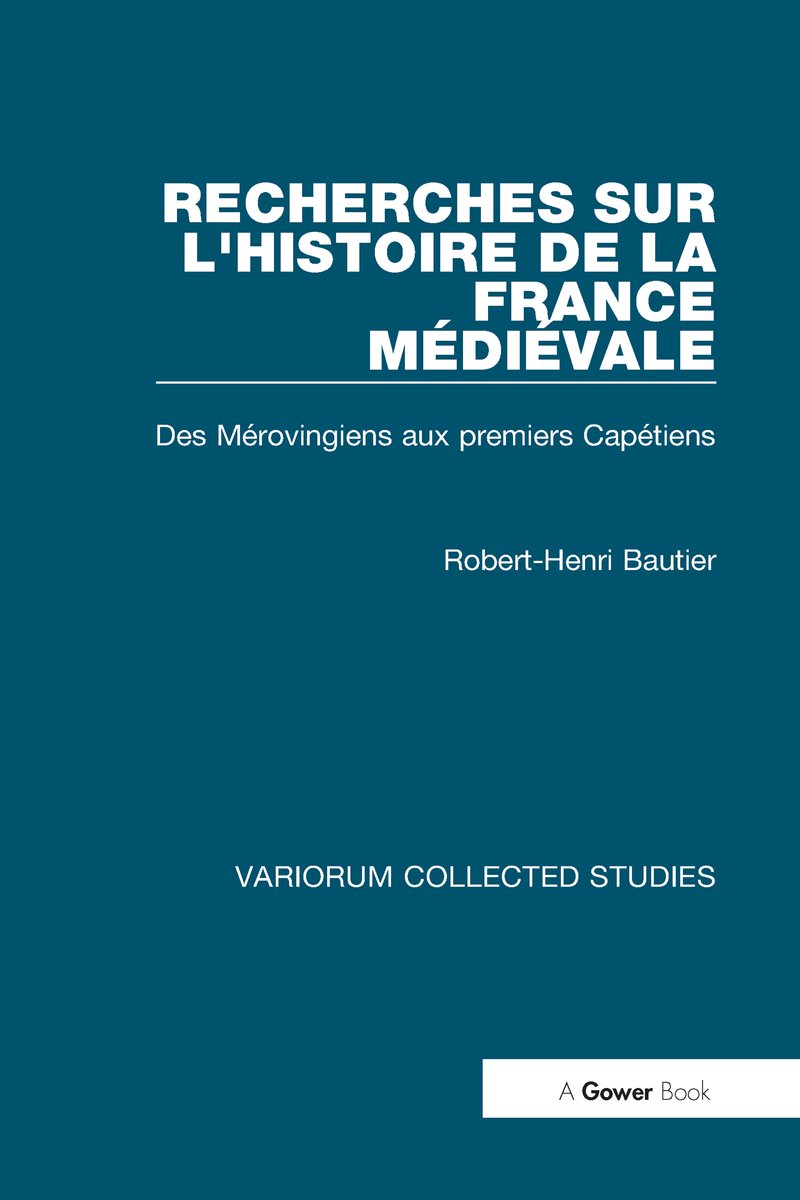 RECHERCHES SUR L'HISTOIRE DE LA FRANCE MÉDIÉVALE

Des Mérovingiens aux premiers Capétiens

Robert-Henri Bautier

VARIORUM COLLECTED STUDIES

A Gower Book